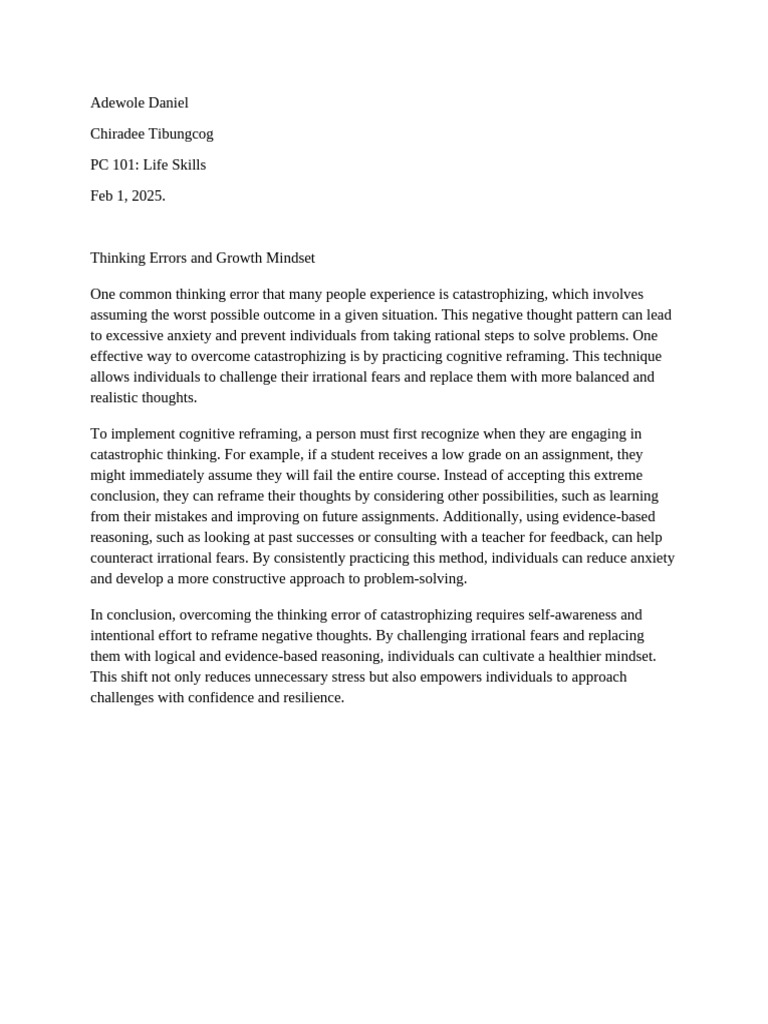 Adewole Daniel

Chiradee Tibungcog

PC 101: Life Skills

Feb 1, 2025.

Thinking Errors and Growth Mindset

One common thinking error that many people experience is catastrophizing, which involves assuming the worst possible outcome in a given situation. This negative thought pattern can lead to excessive anxiety and prevent individuals from taking rational steps to solve problems. One effective way to overcome catastrophizing is by practicing cognitive reframing. This technique allows individuals to challenge their irrational fears and replace them with more balanced and realistic thoughts.

To implement cognitive reframing, a person must first recognize when they are engaging in catastrophic thinking. For example, if a student receives a low grade on an assignment, they might immediately assume they will fail the entire course. Instead of accepting this extreme conclusion, they can reframe their thoughts by considering other possibilities, such as learning from their mistakes and improving on future assignments. Additionally, using evidence-based reasoning, such as looking at past successes or consulting with a teacher for feedback, can help counteract irrational fears. By consistently practicing this method, individuals can reduce anxiety and develop a more constructive approach to problem-solving.

In conclusion, overcoming the thinking error of catastrophizing requires self-awareness and intentional effort to reframe negative thoughts. By challenging irrational fears and replacing them with logical and evidence-based reasoning, individuals can cultivate a healthier mindset. This shift not only reduces unnecessary stress but also empowers individuals to approach challenges with confidence and resilience.